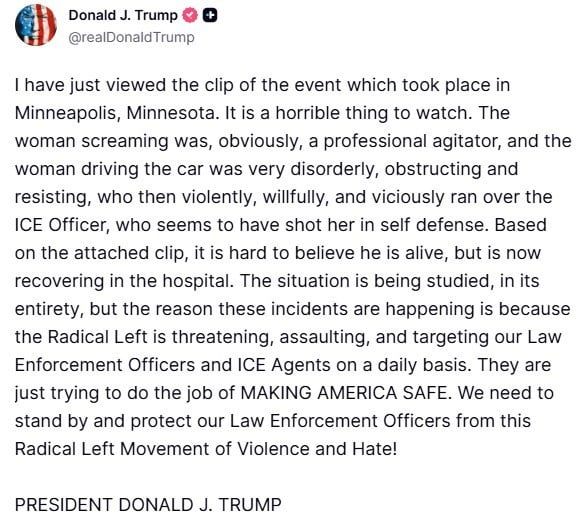 Donald J. Trump
@realDonaldTrump

I have just viewed the clip of the event which took place in Minneapolis, Minnesota. It is a horrible thing to watch. The woman screaming was, obviously, a professional agitator, and the woman driving the car was very disorderly, obstructing and resisting, who then violently, willfully, and viciously ran over the ICE Officer, who seems to have shot her in self defense. Based on the attached clip, it is hard to believe he is alive, but is now recovering in the hospital. The situation is being studied, in its entirety, but the reason these incidents are happening is because the Radical Left is threatening, assaulting, and targeting our Law Enforcement Officers and ICE Agents on a daily basis. They are just trying to do the job of MAKING AMERICA SAFE. We need to stand by and protect our Law Enforcement Officers from this Radical Left Movement of Violence and Hate!

PRESIDENT DONALD J. TRUMP